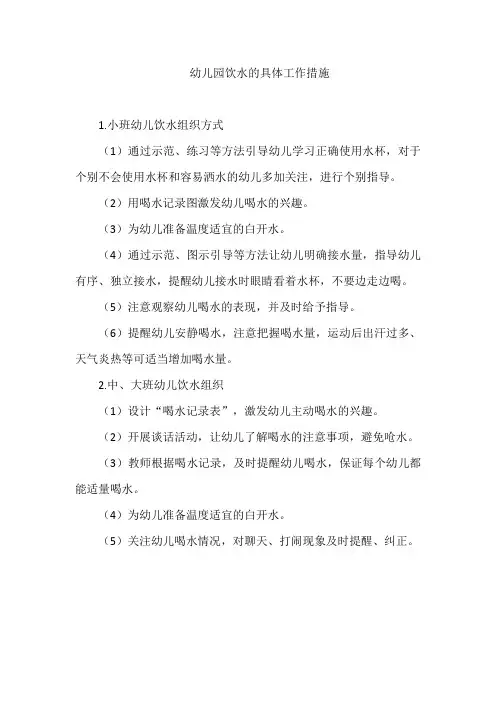 幼儿园饮水的具体工作措施

1.小班幼儿饮水组织方式

（1）通过示范、练习等方法引导幼儿学习正确使用水杯，对于个别不会使用水杯和容易洒水的幼儿多加关注，进行个别指导。

（2）用喝水记录图激发幼儿喝水的兴趣。

（3）为幼儿准备温度适宜的白开水。

（4）通过示范、图示引导等方法让幼儿明确接水量，指导幼儿有序、独立接水，提醒幼儿接水时眼睛看着水杯，不要边走边喝。

（5）注意观察幼儿喝水的表现，并及时给予指导。

（6）提醒幼儿安静喝水，注意把握喝水量，运动后出汗过多、天气炎热等可适当增加喝水量。

2.中、大班幼儿饮水组织

（1）设计“喝水记录表”，激发幼儿主动喝水的兴趣。

（2）开展谈话活动，让幼儿了解喝水的注意事项，避免呛水。

（3）教师根据喝水记录，及时提醒幼儿喝水，保证每个幼儿都能适量喝水。

（4）为幼儿准备温度适宜的白开水。

（5）关注幼儿喝水情况，对聊天、打闹现象及时提醒、纠正。